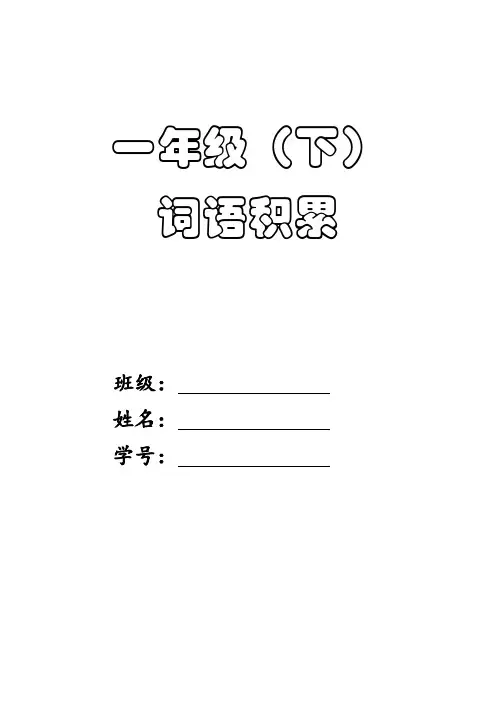 一年级（下）

词语积累

班级：____
姓名：____
学号：____